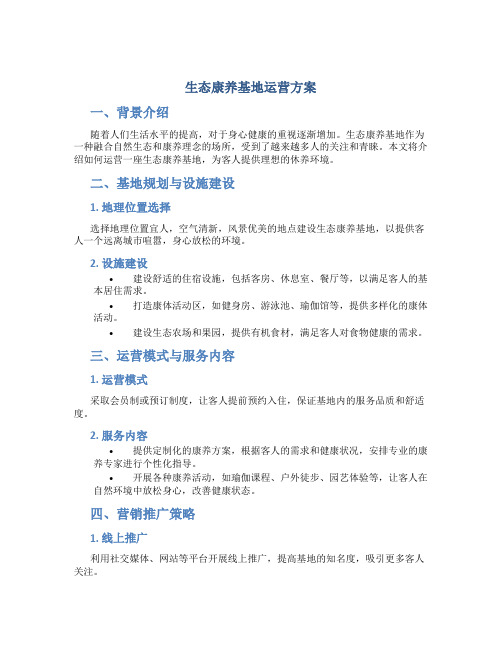 生态康养基地运营方案

一、背景介绍

随着人们生活水平的提高，对于身心健康的重视逐渐增加。生态康养基地作为一种融合自然生态和康养理念的场所，受到了越来越多人的关注和青睐。本文将介绍如何运营一座生态康养基地，为客人提供理想的休养环境。

二、基地规划与设施建设

1. 地理位置选择

选择地理位置宜人，空气清新，风景优美的地点建设生态康养基地，以提供客人一个远离城市喧嚣，身心放松的环境。

2. 设施建设

• 建设舒适的住宿设施，包括客房、休息室、餐厅等，以满足客人的基本居住需求。
• 打造康体活动区，如健身房、游泳池、瑜伽馆等，提供多样化的康体活动。
• 建设生态农场和果园，提供有机食材，满足客人对食物健康的需求。

三、运营模式与服务内容

1. 运营模式

采取会员制或预订制度，让客人提前预约入住，保证基地内的服务品质和舒适度。

2. 服务内容

• 提供定制化的康养方案，根据客人的需求和健康状况，安排专业的康养专家进行个性化指导。
• 开展各种康养活动，如瑜伽课程、户外徒步、园艺体验等，让客人在自然环境中放松身心，改善健康状态。

四、营销推广策略

1. 线上推广

利用社交媒体、网站等平台开展线上推广，提高基地的知名度，吸引更多客人关注。